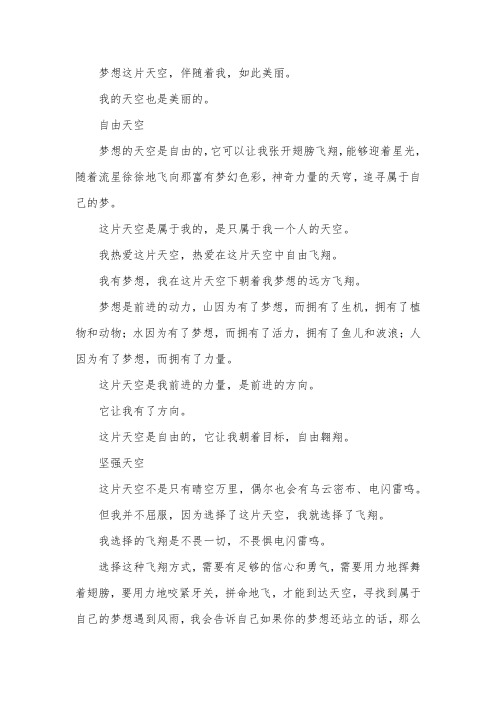 梦想这片天空，伴随着我，如此美丽。

我的天空也是美丽的。

自由天空

梦想的天空是自由的，它可以让我张开翅膀飞翔，能够迎着星光，随着流星徐徐地飞向那富有梦幻色彩，神奇力量的天穹，追寻属于自己的梦。

这片天空是属于我的，是只属于我一个人的天空。

我热爱这片天空，热爱在这片天空中自由飞翔。

我有梦想，我在这片天空下朝着我梦想的远方飞翔。

梦想是前进的动力，山因为有了梦想，而拥有了生机，拥有了植物和动物；水因为有了梦想，而拥有了活力，拥有了鱼儿和波浪；人因为有了梦想，而拥有了力量。

这片天空是我前进的力量，是前进的方向。

它让我有了方向。

这片天空是自由的，它让我朝着目标，自由翱翔。

坚强天空

这片天空不是只有晴空万里，偶尔也会有乌云密布、电闪雷鸣。

但我并不屈服，因为选择了这片天空，我就选择了飞翔。

我选择的飞翔是不畏一切，不畏惧电闪雷鸣。

选择这种飞翔方式，需要有足够的信心和勇气，需要用力地挥舞着翅膀，要用力地咬紧牙关，拼命地飞，才能到达天空，寻找到属于自己的梦想遇到风雨，我会告诉自己如果你的梦想还站立的话，那么